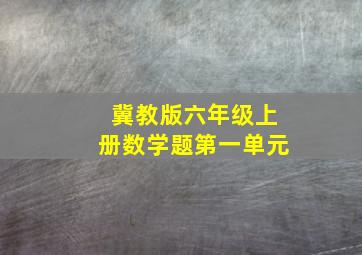 冀教版六年级上册数学题第一单元